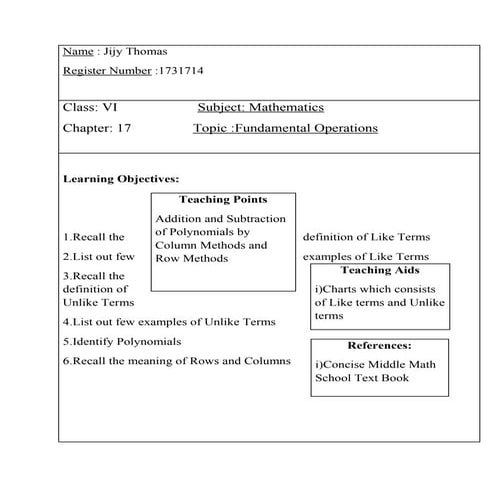 Name : Jijy Thomas

Register Number :1731714

Class: VI Subject: Mathematics

Chapter: 17 Topic :Fundamental Operations

Learning Objectives:

1.Recall the definition of Like Terms

2.List out few examples of Like Terms

3.Recall the definition of Unlike Terms

4.List out few examples of Unlike Terms

5.Identify Polynomials

6.Recall the meaning of Rows and Columns

Teaching Points

Addition and Subtraction of Polynomials by Column Methods and Row Methods

Teaching Aids

i)Charts which consists of Like terms and Unlike terms

References:

i)Concise Middle Math School Text Book